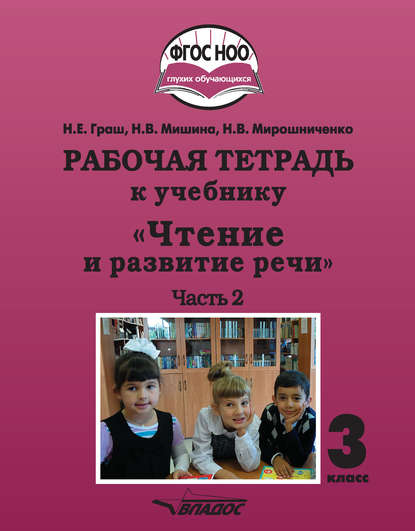 ФГОС НОО
глухих обучающихся

Н.Е. Граш, Н.В. Мишина, Н.В. Мирошниченко

РАБОЧАЯ ТЕТРАДЬ
к учебнику
«Чтение
и развитие речи»
Часть 2

3
класс

ВЛАДОС